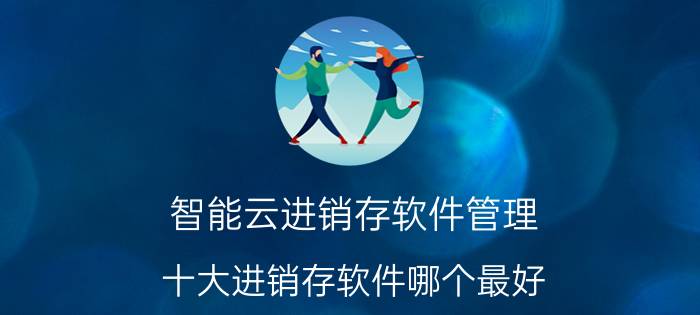 智能云进销存软件管理

十大进销存软件哪个最好